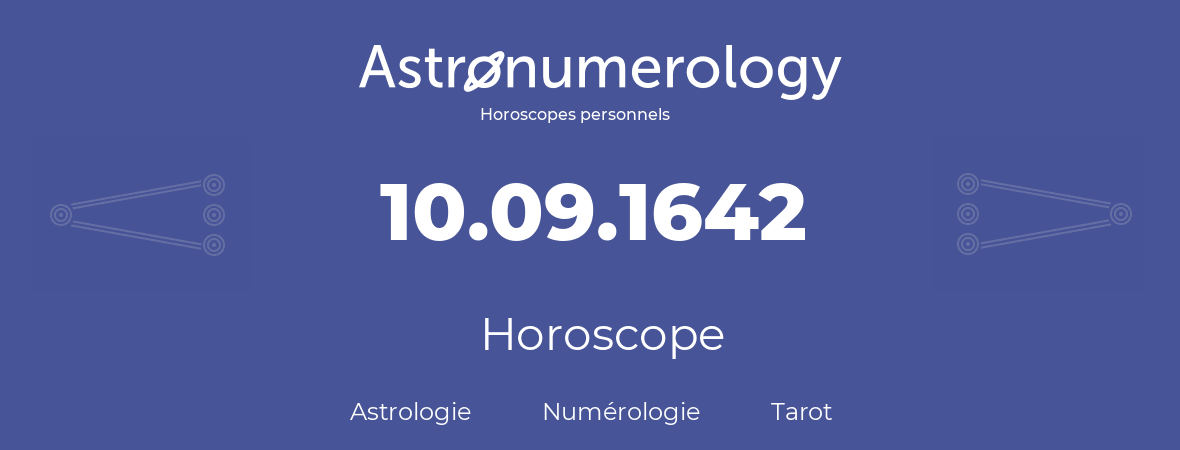 Astronumerology
Horoscopes personnels

10.09.1642

Horoscope

Astrologie Numérologie Tarot